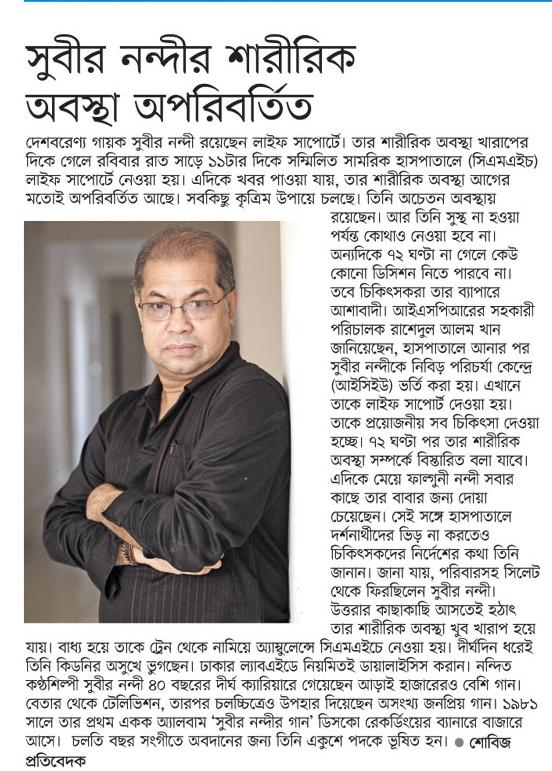 সুবীর নন্দীর শারীরিক অবস্থা অপরিবর্তিত

দেশবরেণ্য গায়ক সুবীর নন্দী রয়েছেন লাইফ সাপোর্টে। তার শারীরিক অবস্থা খারাপের দিকে গেলে রবিবার রাত সাড়ে ১১টার দিকে সম্মিলিত সামরিক হাসপাতালে (সিএমএইচ) লাইফ সাপোর্টে নেওয়া হয়। এদিকে খবর পাওয়া যায়, তার শারীরিক অবস্থা আগের মতোই অপরিবর্তিত আছে। সবকিছু কৃত্রিম উপায়ে চলছে। তিনি অচেতন অবস্থায় রয়েছেন। আর তিনি সুস্থ না হওয়া পর্যন্ত কোথাও নেওয়া হবে না। অন্যদিকে ৭২ ঘণ্টা না গেলে কেউ কোনো ডিসিশন নিতে পারবে না। তবে চিকিৎসকরা তার ব্যাপারে আশাবাদী। আইএসপিআরের সহকারী পরিচালক রাশেদুল আলম খান জানিয়েছেন, হাসপাতালে আনার পর সুবীর নন্দীকে নিবিড় পরিচর্যা কেন্দ্রে (আইসিইউ) ভর্তি করা হয়। এখানে তাকে লাইফ সাপোর্ট দেওয়া হয়। তাকে প্রয়োজনীয় সব চিকিৎসা দেওয়া হচ্ছে। ৭২ ঘণ্টা পর তার শারীরিক অবস্থা সম্পর্কে বিস্তারিত বলা যাবে। এদিকে মেয়ে ফাল্গুনী নন্দী সবার কাছে তার বাবার জন্য দোয়া চেয়েছেন। সেই সঙ্গে হাসপাতালে দর্শনার্থীদের ভিড় না করতেও চিকিৎসকদের নির্দেশের কথা তিনি জানান। জানা যায়, পরিবারসহ সিলেট থেকে ফিরছিলেন সুবীর নন্দী। উত্তরার কাছাকাছি আসতেই হঠাৎ তার শারীরিক অবস্থা খুব খারাপ হয়ে যায়। বাধ্য হয়ে তাকে ট্রেন থেকে নামিয়ে অ্যাম্বুলেন্সে সিএমএইচে নেওয়া হয়। দীর্ঘদিন ধরেই তিনি কিডনির অসুখে ভুগছেন। ঢাকার ল্যাবএইডে নিয়মিতই ডায়ালাইসিস করান। নন্দিত কণ্ঠশিল্পী সুবীর নন্দী ৪০ বছরের দীর্ঘ ক্যারিয়ারে গেয়েছেন আড়াই হাজারেরও বেশি গান। বেতার থেকে টেলিভিশন, তারপর চলচ্চিত্রেও উপহার দিয়েছেন অসংখ্য জনপ্রিয় গান। ১৯৮১ সালে তার প্রথম একক অ্যালবাম 'সুবীর নন্দীর গান' ডিসকো রেকর্ডিংয়ের ব্যানারে বাজারে আসে। চলতি বছর সংগীতে অবদানের জন্য তিনি একুশে পদকে ভূষিত হন। ● শোবিজ প্রতিবেদক